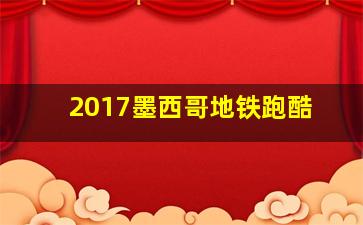 2017墨西哥地铁跑酷